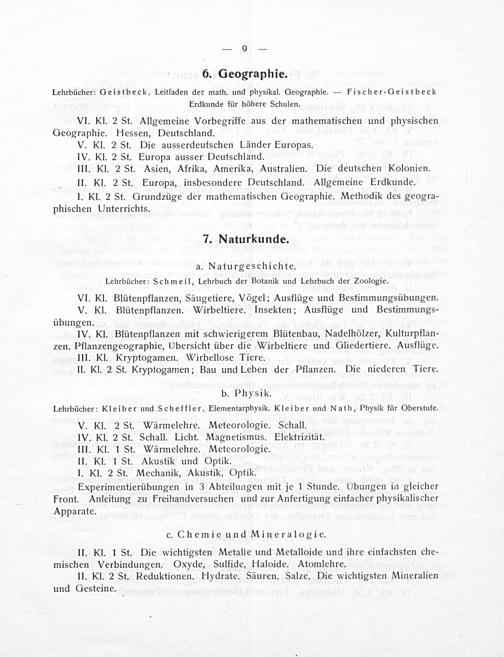 — 9 —

6. Geographie.

Lehrbücher: Geistbeck, Leitfaden der math. und physikal. Geographie. — Fischer-Geistbeck Erdkunde für höhere Schulen.

VI. Kl. 2 St. Allgemeine Vorbegriffe aus der mathematischen und physischen Geographie. Hessen, Deutschland.

V. Kl. 2 St. Die ausserdeutschen Länder Europas.

IV. Kl. 2 St. Europa ausser Deutschland.

III. Kl. 2 St. Asien, Afrika, Amerika, Australien. Die deutschen Kolonien.

II. Kl. 2 St. Europa, insbesondere Deutschland. Allgemeine Erdkunde.

I. Kl. 2 St. Grundzüge der mathematischen Geographie. Methodik des geographischen Unterrichts.

7. Naturkunde.

a. Naturgeschichte.

Lehrbücher: Schmeil, Lehrbuch der Botanik und Lehrbuch der Zoologie.

VI. Kl. Blütenpflanzen, Säugetiere, Vögel; Ausflüge und Bestimmungsübungen.

V. Kl. Blütenpflanzen. Wirbeltiere. Insekten; Ausflüge und Bestimmungsübungen.

IV. Kl. Blütenpflanzen mit schwierigerem Blütenbau, Nadelhölzer, Kulturpflanzen. Pflanzengeographie, Übersicht über die Wirbeltiere und Gliedertiere. Ausflüge.

III. Kl. Kryptogamen. Wirbellose Tiere.

II. Kl. 2 St. Kryptogamen; Bau und Leben der Pflanzen. Die niederen Tiere.

b. Physik.

Lehrbücher: Kleiber und Scheffler, Elementarphysik. Kleiber und Nath, Physik für Oberstufe.

V. Kl. 2 St. Wärmelehre. Meteorologie. Schall.

IV. Kl. 2 St. Schall. Licht. Magnetismus. Elektrizität.

III. Kl. 1 St. Wärmelehre. Meteorologie.

II. Kl. 1 St. Akustik und Optik.

I. Kl. 2 St. Mechanik, Akustik, Optik.

Experimentierübungen in 3 Abteilungen mit je 1 Stunde. Übungen in gleicher Front. Anleitung zu Freihandversuchen und zur Anfertigung einfacher physikalischer Apparate.

c. Chemie und Mineralogie.

II. Kl. 1 St. Die wichtigsten Metalle und Metalloide und ihre einfachsten chemischen Verbindungen. Oxyde, Sulfide, Haloide. Atomlehre.

II. Kl. 2 St. Reduktionen. Hydrate. Säuren. Salze. Die wichtigsten Mineralien und Gesteine.